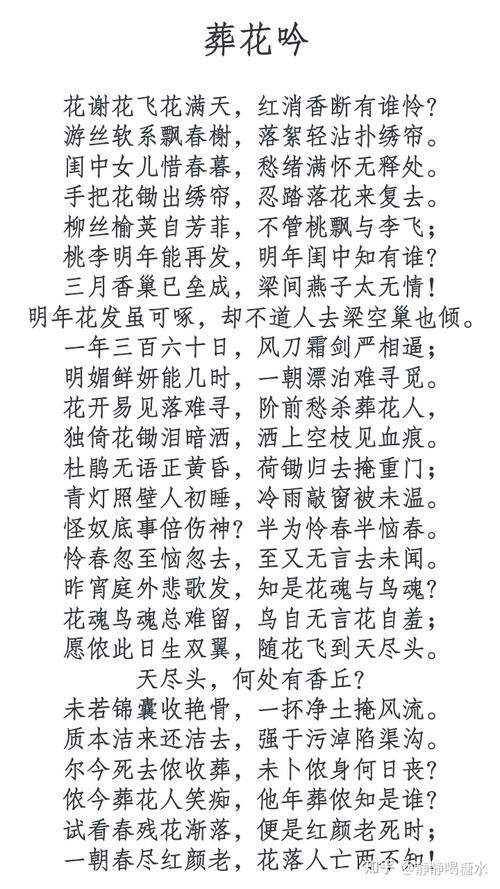 葬花吟

花谢花飞花满天，红消香断有谁怜？
游丝软系飘春榭，落絮轻沾扑绣帘。
闺中女儿惜春暮，愁绪满怀无释处。
手把花锄出绣帘，忍踏落花来复去。
柳丝榆荚自芳菲，不管桃飘与李飞；
桃李明年能再发，明年闺中知有谁？
三月香巢已垒成，梁间燕子太无情！
明年花发虽可啄，却不道人去梁空巢也倾。
一年三百六十日，风刀霜剑严相逼；
明媚鲜妍能几时，一朝漂泊难寻觅。
花开易见落难寻，阶前愁杀葬花人，
独倚花锄泪暗洒，洒上空枝见血痕。
杜鹃无语正黄昏，荷锄归去掩重门；
青灯照壁人初睡，冷雨敲窗被未温。
怪奴底事倍伤神？半为怜春半恼春。
怜春忽至恼忽去，至又无言去未闻。
昨宵庭外悲歌发，知是花魂与鸟魂？
花魂鸟魂总难留，鸟自无言花自羞；
愿侬此日生双翼，随花飞到天尽头。
天尽头，何处有香丘？
未若锦囊收艳骨，一抔净土掩风流。
质本洁来还洁去，强于污淖陷渠沟。
尔今死去侬收葬，未卜侬身何日丧？
侬今葬花人笑痴，他年葬侬知是谁？
试看春残花渐落，便是红颜老死时；
一朝春尽红颜老，花落人亡两不知！

知乎 @静静喝糖水